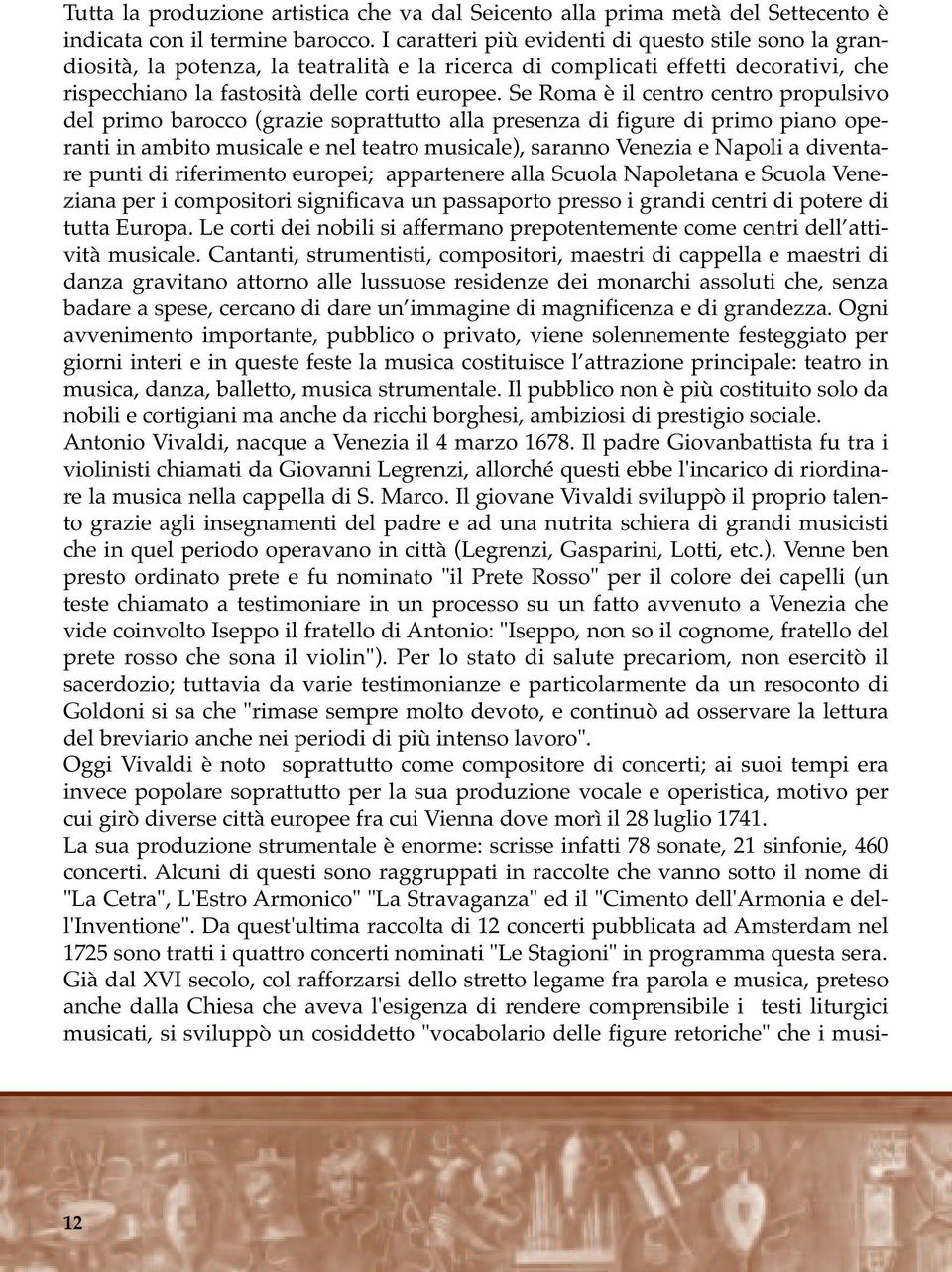 Tutta la produzione artistica che va dal Seicento alla prima metà del Settecento è indicata con il termine barocco. I caratteri più evidenti di questo stile sono la grandiosità, la potenza, la teatralità e la ricerca di complicati effetti decorativi, che rispecchiano la fastosità delle corti europee. Se Roma è il centro centro propulsivo del primo barocco (grazie soprattutto alla presenza di figure di primo piano operanti in ambito musicale e nel teatro musicale), saranno Venezia e Napoli a diventare punti di riferimento europei; appartenere alla Scuola Napoletana e Scuola Veneziana per i compositori significava un passaporto presso i grandi centri di potere di tutta Europa. Le corti dei nobili si affermano prepotentemente come centri dell'attività musicale. Cantanti, strumentisti, compositori, maestri di cappella e maestri di danza gravitano attorno alle lussuose residenze dei monarchi assoluti che, senza badare a spese, cercano di dare un'immagine di magnificenza e di grandezza. Ogni avvenimento importante, pubblico o privato, viene solennemente festeggiato per giorni interi e in queste feste la musica costituisce l'attrazione principale: teatro in musica, danza, balletto, musica strumentale. Il pubblico non è più costituito solo da nobili e cortigiani ma anche da ricchi borghesi, ambiziosi di prestigio sociale.
Antonio Vivaldi, nacque a Venezia il 4 marzo 1678. Il padre Giovanbattista fu tra i violinisti chiamati da Giovanni Legrenzi, allorché questi ebbe l'incarico di riordinare la musica nella cappella di S. Marco. Il giovane Vivaldi sviluppò il proprio talento grazie agli insegnamenti del padre e ad una nutrita schiera di grandi musicisti che in quel periodo operavano in città (Legrenzi, Gasparini, Lotti, etc.). Venne ben presto ordinato prete e fu nominato "il Prete Rosso" per il colore dei capelli (un teste chiamato a testimoniare in un processo su un fatto avvenuto a Venezia che vide coinvolto Iseppo il fratello di Antonio: "Iseppo, non so il cognome, fratello del prete rosso che sona il violin"). Per lo stato di salute precariom, non esercitò il sacerdozio; tuttavia da varie testimonianze e particolarmente da un resoconto di Goldoni si sa che "rimase sempre molto devoto, e continuò ad osservare la lettura del breviario anche nei periodi di più intenso lavoro".
Oggi Vivaldi è noto soprattutto come compositore di concerti; ai suoi tempi era invece popolare soprattutto per la sua produzione vocale e operistica, motivo per cui girò diverse città europee fra cui Vienna dove morì il 28 luglio 1741.
La sua produzione strumentale è enorme: scrisse infatti 78 sonate, 21 sinfonie, 460 concerti. Alcuni di questi sono raggruppati in raccolte che vanno sotto il nome di "La Cetra", L'Estro Armonico" "La Stravaganza" ed il "Cimento dell'Armonia e dell'Inventione". Da quest'ultima raccolta di 12 concerti pubblicata ad Amsterdam nel 1725 sono tratti i quattro concerti nominati "Le Stagioni" in programma questa sera.
Già dal XVI secolo, col rafforzarsi dello stretto legame fra parola e musica, preteso anche dalla Chiesa che aveva l'esigenza di rendere comprensibile i testi liturgici musicati, si sviluppò un cosiddetto "vocabolario delle figure retoriche" che i musi-

12